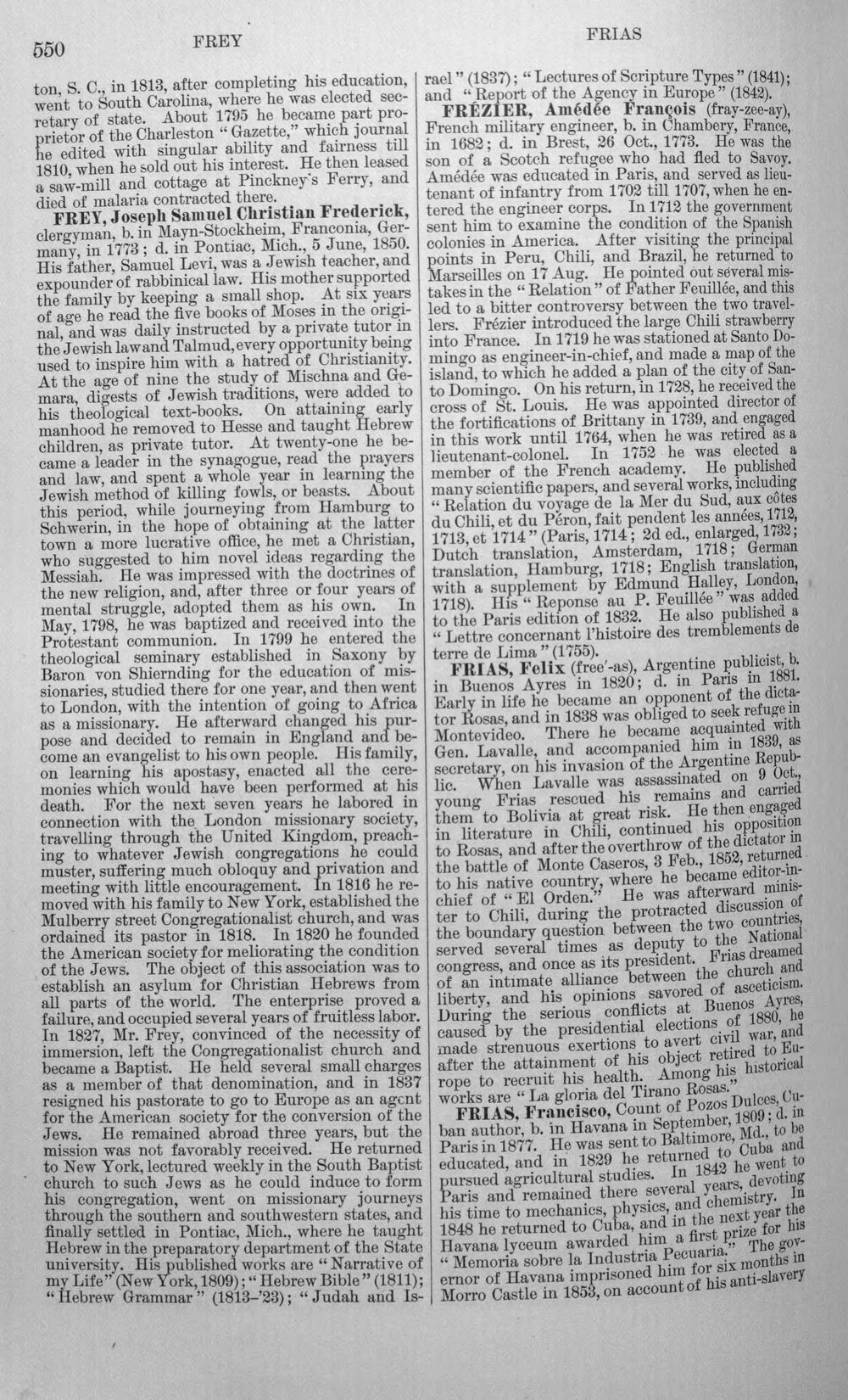 550 FREY FRIAS

ton, S. C., in 1813, after completing his education, went to South Carolina, where he was elected secretary of state. About 1795 he became part proprietor of the Charleston "Gazette," which journal he edited with singular ability and fairness till 1810, when he sold out his interest. He then leased a saw-mill and cottage at Pinckney's Ferry, and died of malaria contracted there.

FREY, Joseph Samuel Christian Frederick, clergyman, b. in Mayn-Stockheim, Franconia, Germany, in 1773; d. in Pontiac, Mich., 5 June, 1850. His father, Samuel Levi, was a Jewish teacher, and expounder of rabbinical law. His mother supported the family by keeping a small shop. At six years of age he read the five books of Moses in the original, and was daily instructed by a private tutor in the Jewish law and Talmud, every opportunity being used to inspire him with a hatred of Christianity. At the age of nine the study of Mischna and Gemara, digests of Jewish traditions, were added to his theological text-books. On attaining early manhood he removed to Hesse and taught Hebrew children, as private tutor. At twenty-one he became a leader in the synagogue, read the prayers and law, and spent a whole year in learning the Jewish method of killing fowls, or beasts. About this period, while journeying from Hamburg to Schwerin, in the hope of obtaining at the latter town a more lucrative office, he met a Christian, who suggested to him novel ideas regarding the Messiah. He was impressed with the doctrines of the new religion, and, after three or four years of mental struggle, adopted them as his own. In May, 1798, he was baptized and received into the Protestant communion. In 1799 he entered the theological seminary established in Saxony by Baron von Shiernding for the education of missionaries, studied there for one year, and then went to London, with the intention of going to Africa as a missionary. He afterward changed his purpose and decided to remain in England and become an evangelist to his own people. His family, on learning his apostasy, enacted all the ceremonies which would have been performed at his death. For the next seven years he labored in connection with the London missionary society, travelling through the United Kingdom, preaching to whatever Jewish congregations he could muster, suffering much obloquy and privation and meeting with little encouragement. In 1816 he removed with his family to New York, established the Mulberry street Congregationalist church, and was ordained its pastor in 1818. In 1820 he founded the American society for meliorating the condition of the Jews. The object of this association was to establish an asylum for Christian Hebrews from all parts of the world. The enterprise proved a failure, and occupied several years of fruitless labor. In 1827, Mr. Frey, convinced of the necessity of immersion, left the Congregationalist church and became a Baptist. He held several small charges as a member of that denomination, and in 1837 resigned his pastorate to go to Europe as an agent for the American society for the conversion of the Jews. He remained abroad three years, but the mission was not favorably received. He returned to New York, lectured weekly in the South Baptist church to such Jews as he could induce to form his congregation, went on missionary journeys through the southern and southwestern states, and finally settled in Pontiac, Mich., where he taught Hebrew in the preparatory department of the State university. His published works are "Narrative of my Life" (New York, 1809); "Hebrew Bible" (1811); "Hebrew Grammar" (1813-'23); "Judah and Israel" (1837); "Lectures of Scripture Types" (1841); and "Report of the Agency in Europe" (1842).

FRÉZIER, Amédée François (fray-zee-ay), French military engineer, b. in Chambery, France, in 1682; d. in Brest, 26 Oct., 1773. He was the son of a Scotch refugee who had fled to Savoy. Amédée was educated in Paris, and served as lieutenant of infantry from 1702 till 1707, when he entered the engineer corps. In 1712 the government sent him to examine the condition of the Spanish colonies in America. After visiting the principal points in Peru, Chili, and Brazil, he returned to Marseilles on 17 Aug. He pointed out several mistakes in the "Relation" of Father Feuillée, and this led to a bitter controversy between the two travellers. Frézier introduced the large Chili strawberry into France. In 1719 he was stationed at Santo Domingo as engineer-in-chief, and made a map of the island, to which he added a plan of the city of Santo Domingo. On his return, in 1728, he received the cross of St. Louis. He was appointed director of the fortifications of Brittany in 1739, and engaged in this work until 1764, when he was retired as a lieutenant-colonel. In 1752 he was elected a member of the French academy. He published many scientific papers, and several works, including "Relation du voyage de la Mer du Sud, aux côtes du Chili, et du Péron, fait pendent les années, 1712, 1713, et 1714" (Paris, 1714; 2d ed., enlarged, 1732; Dutch translation, Amsterdam, 1718; German translation, Hamburg, 1718; English translation, with a supplement by Edmund Halley, London, 1718). His "Reponse au P. Feuillée" was added to the Paris edition of 1832. He also published a "Lettre concernant l'histoire des tremblements de terre de Lima" (1755).

FRIAS, Felix (free'-as), Argentine publicist, b. in Buenos Ayres in 1820; d. in Paris in 1881. Early in life he became an opponent of the dictator Rosas, and in 1838 was obliged to seek refuge in Montevideo. There he became acquainted with Gen. Lavalle, and accompanied him in 1839, as secretary, on his invasion of the Argentine Republic. When Lavalle was assassinated on 9 Oct., young Frias rescued his remains and carried them to Bolivia at great risk. He then engaged in literature in Chili, continued his opposition to Rosas, and after the overthrow of the dictator in the battle of Monte Caseros, 3 Feb., 1852, returned to his native country, where he became editor-in-chief of "El Orden." He was afterward minister to Chili, during the protracted discussion of the boundary question between the two countries, served several times as deputy to the National congress, and once as its president. Frias dreamed of an intimate alliance between the church and liberty, and his opinions savored of asceticism. During the serious conflicts at Buenos Ayres, caused by the presidential elections of 1880, he made strenuous exertions to avert civil war, and after the attainment of his object retired to Europe to recruit his health. Among his historical works are "La gloria del Tirano Rosas."

FRIAS, Francisco, Count of Pozos Dulces, Cuban author, b. in Havana in September, 1809; d. in Paris in 1877. He was sent to Baltimore, Md., to be educated, and in 1829 he returned to Cuba and pursued agricultural studies. In 1842 he went to Paris and remained there several years, devoting his time to mechanics, physics, and chemistry. In 1848 he returned to Cuba, and in the next year the Havana lyceum awarded him a first prize for his "Memoria sobre la Industria Pecuaria." The governor of Havana imprisoned him for six months in Morro Castle in 1853, on account of his anti-slavery